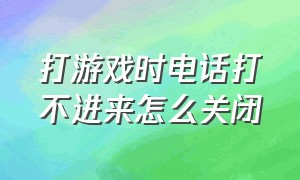 打游戏时电话打不进来怎么关闭